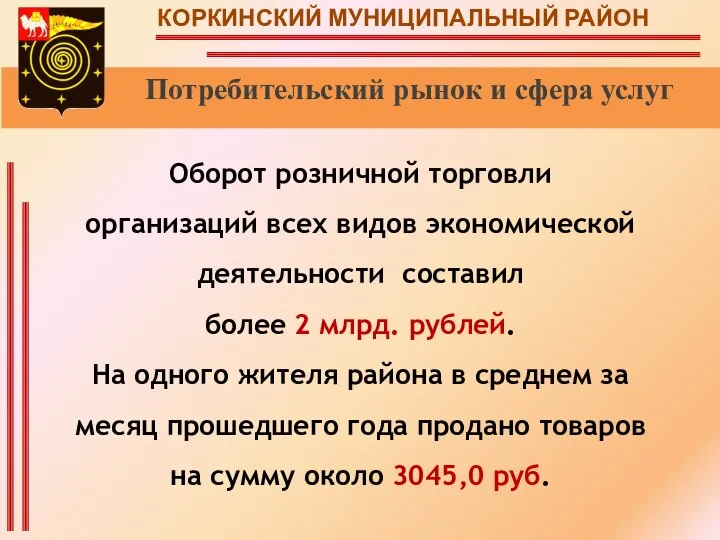 КОРКИНСКИЙ МУНИЦИПАЛЬНЫЙ РАЙОН

Потребительский рынок и сфера услуг

Оборот розничной торговли организаций всех видов экономической деятельности составил более 2 млрд. рублей.
На одного жителя района в среднем за месяц прошедшего года продано товаров на сумму около 3045,0 руб.